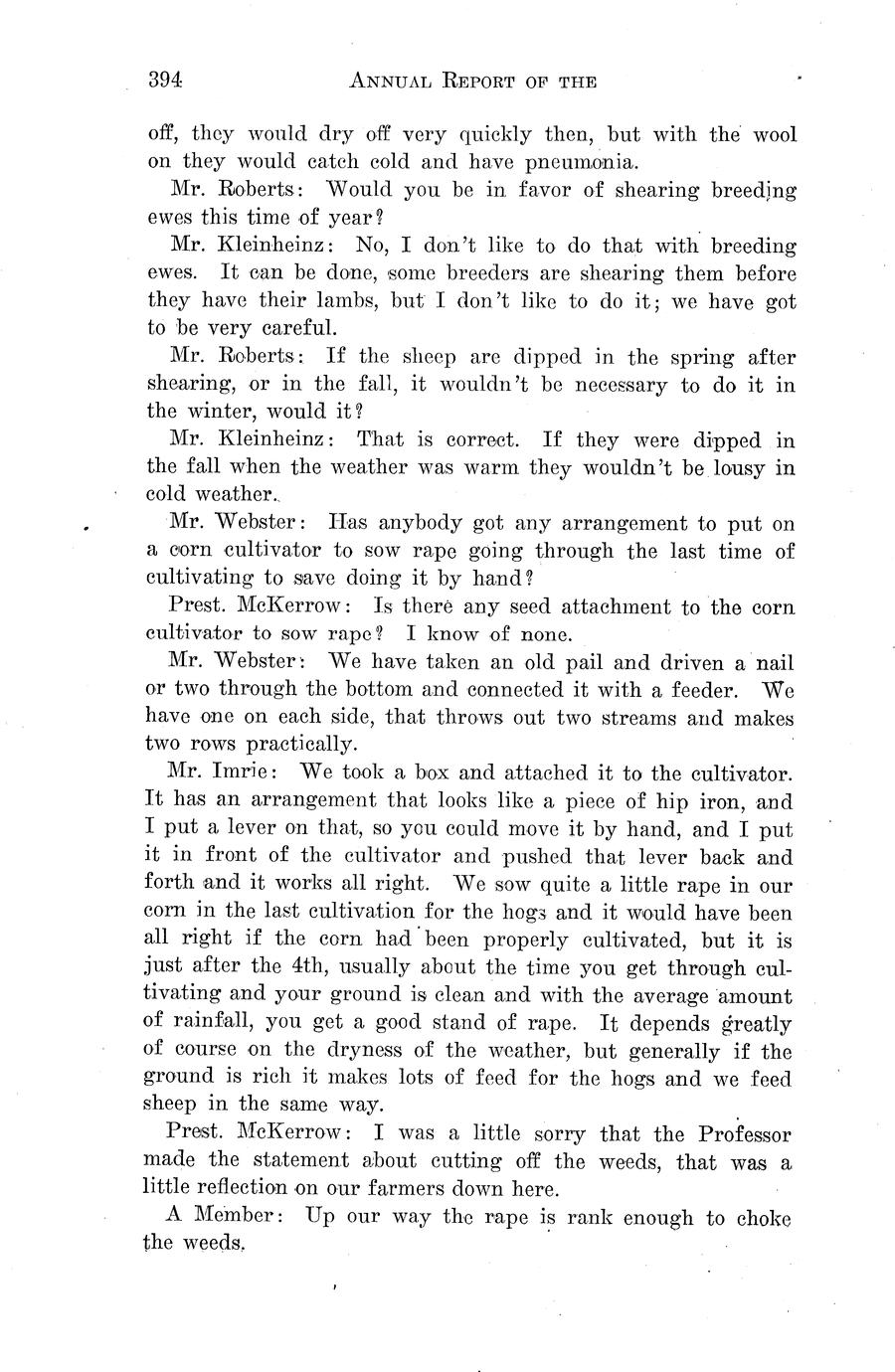 394 ANNUAL REPORT OF THE

off, they would dry off very quickly then, but with the wool on they would catch cold and have pneumonia.

Mr. Roberts: Would you be in favor of shearing breeding ewes this time of year?

Mr. Kleinheinz: No, I don't like to do that with breeding ewes. It can be done, some breeders are shearing them before they have their lambs, but I don't like to do it; we have got to be very careful.

Mr. Roberts: If the sheep are dipped in the spring after shearing, or in the fall, it wouldn't be necessary to do it in the winter, would it?

Mr. Kleinheinz: That is correct. If they were dipped in the fall when the weather was warm they wouldn't be lousy in cold weather.

Mr. Webster: Has anybody got any arrangement to put on a corn cultivator to sow rape going through the last time of cultivating to save doing it by hand?

Prest. McKerrow: Is there any seed attachment to the corn cultivator to sow rape? I know of none.

Mr. Webster: We have taken an old pail and driven a nail or two through the bottom and connected it with a feeder. We have one on each side, that throws out two streams and makes two rows practically.

Mr. Imrie: We took a box and attached it to the cultivator. It has an arrangement that looks like a piece of hip iron, and I put a lever on that, so you could move it by hand, and I put it in front of the cultivator and pushed that lever back and forth and it works all right. We sow quite a little rape in our corn in the last cultivation for the hogs and it would have been all right if the corn had been properly cultivated, but it is just after the 4th, usually about the time you get through cultivating and your ground is clean and with the average amount of rainfall, you get a good stand of rape. It depends greatly of course on the dryness of the weather, but generally if the ground is rich it makes lots of feed for the hogs and we feed sheep in the same way.

Prest. McKerrow: I was a little sorry that the Professor made the statement about cutting off the weeds, that was a little reflection on our farmers down here.

A Member: Up our way the rape is rank enough to choke the weeds.